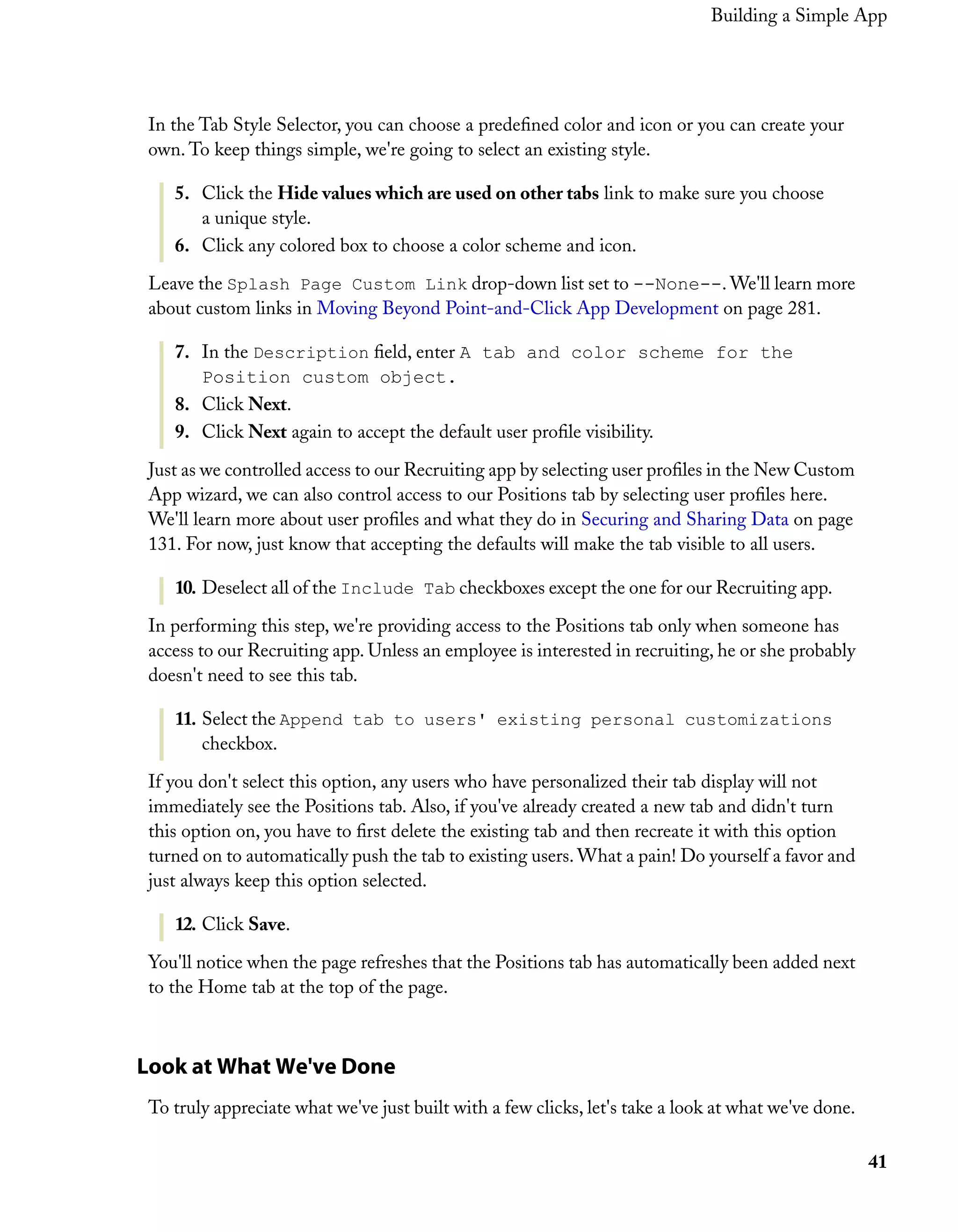 Building a Simple App

In the Tab Style Selector, you can choose a predefined color and icon or you can create your own. To keep things simple, we're going to select an existing style.

5. Click the Hide values which are used on other tabs link to make sure you choose a unique style.
6. Click any colored box to choose a color scheme and icon.

Leave the Splash Page Custom Link drop-down list set to --None--. We'll learn more about custom links in Moving Beyond Point-and-Click App Development on page 281.

7. In the Description field, enter A tab and color scheme for the Position custom object.
8. Click Next.
9. Click Next again to accept the default user profile visibility.

Just as we controlled access to our Recruiting app by selecting user profiles in the New Custom App wizard, we can also control access to our Positions tab by selecting user profiles here. We'll learn more about user profiles and what they do in Securing and Sharing Data on page 131. For now, just know that accepting the defaults will make the tab visible to all users.

10. Deselect all of the Include Tab checkboxes except the one for our Recruiting app.

In performing this step, we're providing access to the Positions tab only when someone has access to our Recruiting app. Unless an employee is interested in recruiting, he or she probably doesn't need to see this tab.

11. Select the Append tab to users' existing personal customizations checkbox.

If you don't select this option, any users who have personalized their tab display will not immediately see the Positions tab. Also, if you've already created a new tab and didn't turn this option on, you have to first delete the existing tab and then recreate it with this option turned on to automatically push the tab to existing users. What a pain! Do yourself a favor and just always keep this option selected.

12. Click Save.

You'll notice when the page refreshes that the Positions tab has automatically been added next to the Home tab at the top of the page.

Look at What We've Done

To truly appreciate what we've just built with a few clicks, let's take a look at what we've done.

41